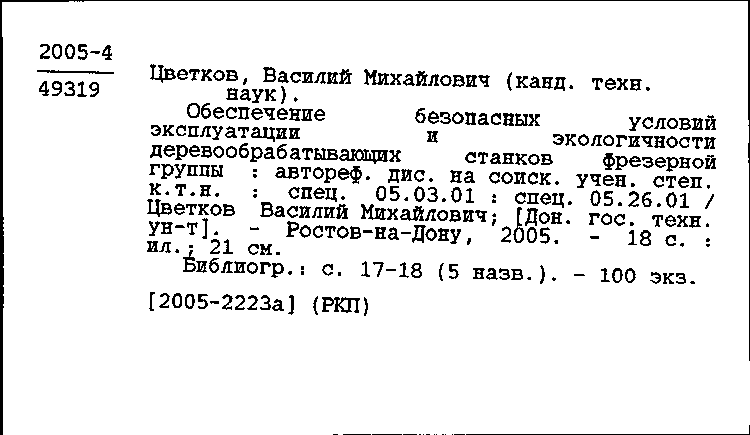 2005-4
49319

Цветков, Василий Михайлович (канд. техн. наук).

Обеспечение безопасных условий эксплуатации и экологичности деревообрабатывающих станков фрезерной группы : автореф. дис. на соиск. учен. степ. к.т.н. : спец. 05.03.01 : спец. 05.26.01 / Цветков Василий Михайлович; [Дон. гос. техн. ун-т]. - Ростов-на-Дону, 2005. - 18 с. : ил.; 21 см.

Библиогр.: с. 17-18 (5 назв.). - 100 экз.

[2005-2223а] (РКП)